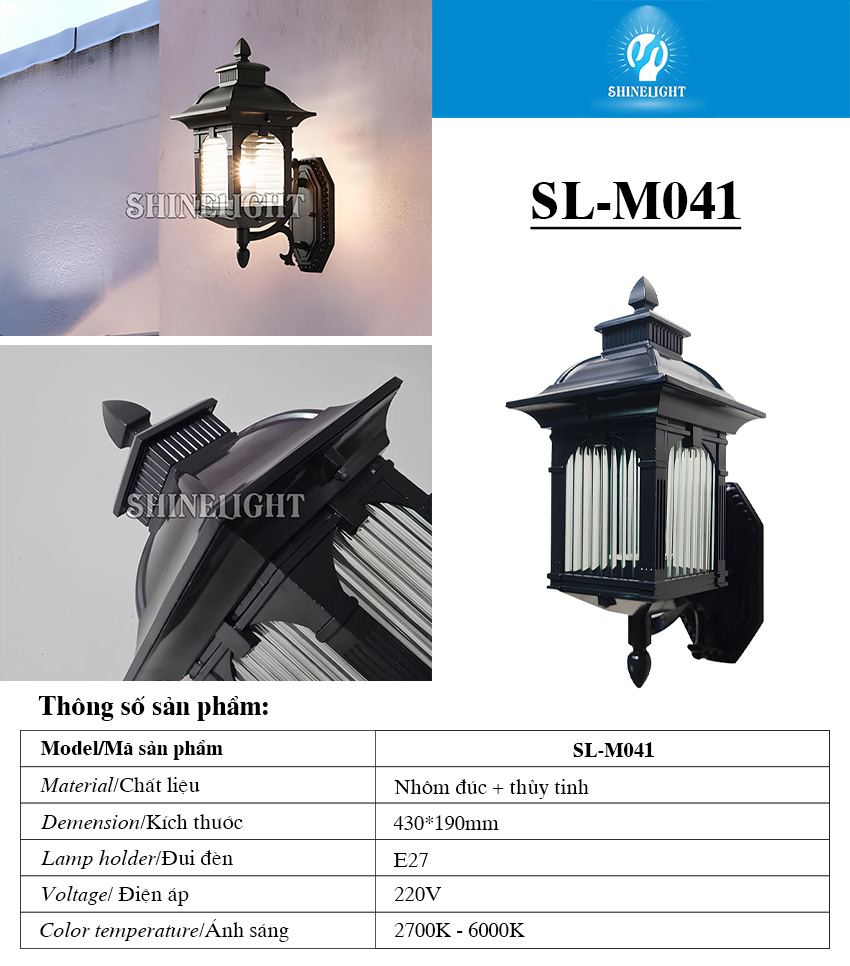 SHINELIGHT

SHINELIGHT

SL-M041

SHINELIGHT

Thông số sản phẩm:

| Model/Mã sản phẩm | SL-M041 |
|---|---|
| Material/Chất liệu | Nhôm đúc + thủy tinh |
| Demension/Kích thuốc | 430*190mm |
| Lamp holder/Đui đèn | E27 |
| Voltage/ Điện áp | 220V |
| Color temperature/Ánh sáng | 2700K - 6000K |